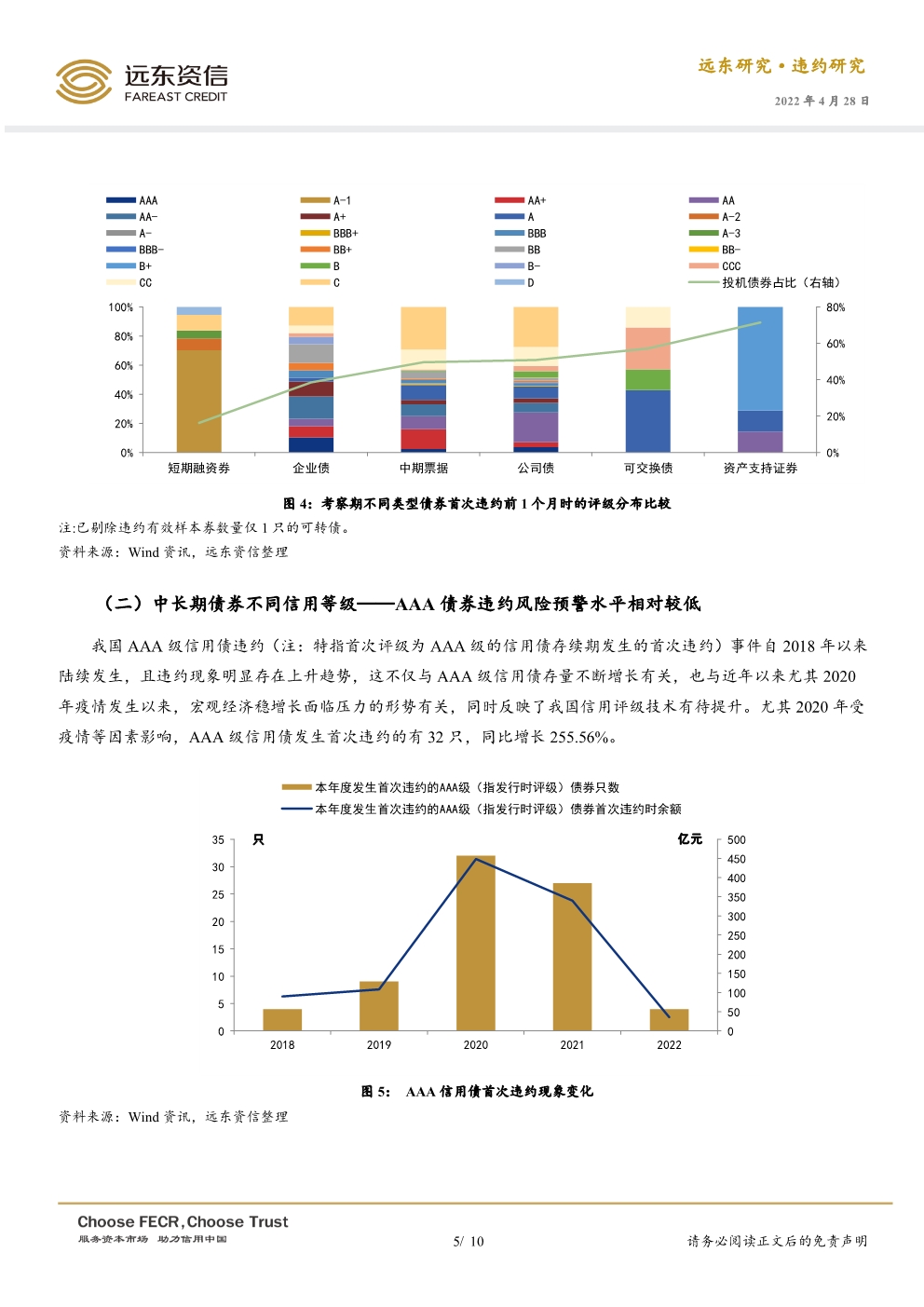 远东资信
FAREAST CREDIT

远东研究·违约研究
2022年4月28日

AAA
A-1
AA+
AA
AA-
A+
A
A-2
A-
BBB+
BBB
A-3
BBB-
BB+
BB
BB-
B+
B
B-
CCC
CC
C
D
投机债券占比（右轴）

100%
80%
60%
40%
20%
0%

80%
60%
40%
20%
0%

短期融资券
企业债
中期票据
公司债
可交换债
资产支持证券

图4：考察期不同类型债券首次违约前1个月时的评级分布比较

注:已剔除违约有效样本券数量仅1只的可转债。

资料来源：Wind资讯，远东资信整理

（二）中长期债券不同信用等级——AAA债券违约风险预警水平相对较低

我国AAA级信用债违约（注：特指首次评级为AAA级的信用债存续期发生的首次违约）事件自2018年以来陆续发生，且违约现象明显存在上升趋势，这不仅与AAA级信用债存量不断增长有关，也与近年以来尤其2020年疫情发生以来，宏观经济稳增长面临压力的形势有关，同时反映了我国信用评级技术有待提升。尤其2020年受疫情等因素影响，AAA级信用债发生首次违约的有32只，同比增长255.56%。

本年度发生首次违约的AAA级（指发行时评级）债券只数
本年度发生首次违约的AAA级（指发行时评级）债券首次违约时余额

只
亿元

35
30
25
20
15
10
5
0

500
450
400
350
300
250
200
150
100
50
0

2018
2019
2020
2021
2022

图5： AAA信用债首次违约现象变化

资料来源：Wind资讯，远东资信整理

Choose FECR,Choose Trust
服务资本市场 助力信用中国

5/ 10

请务必阅读正文后的免责声明